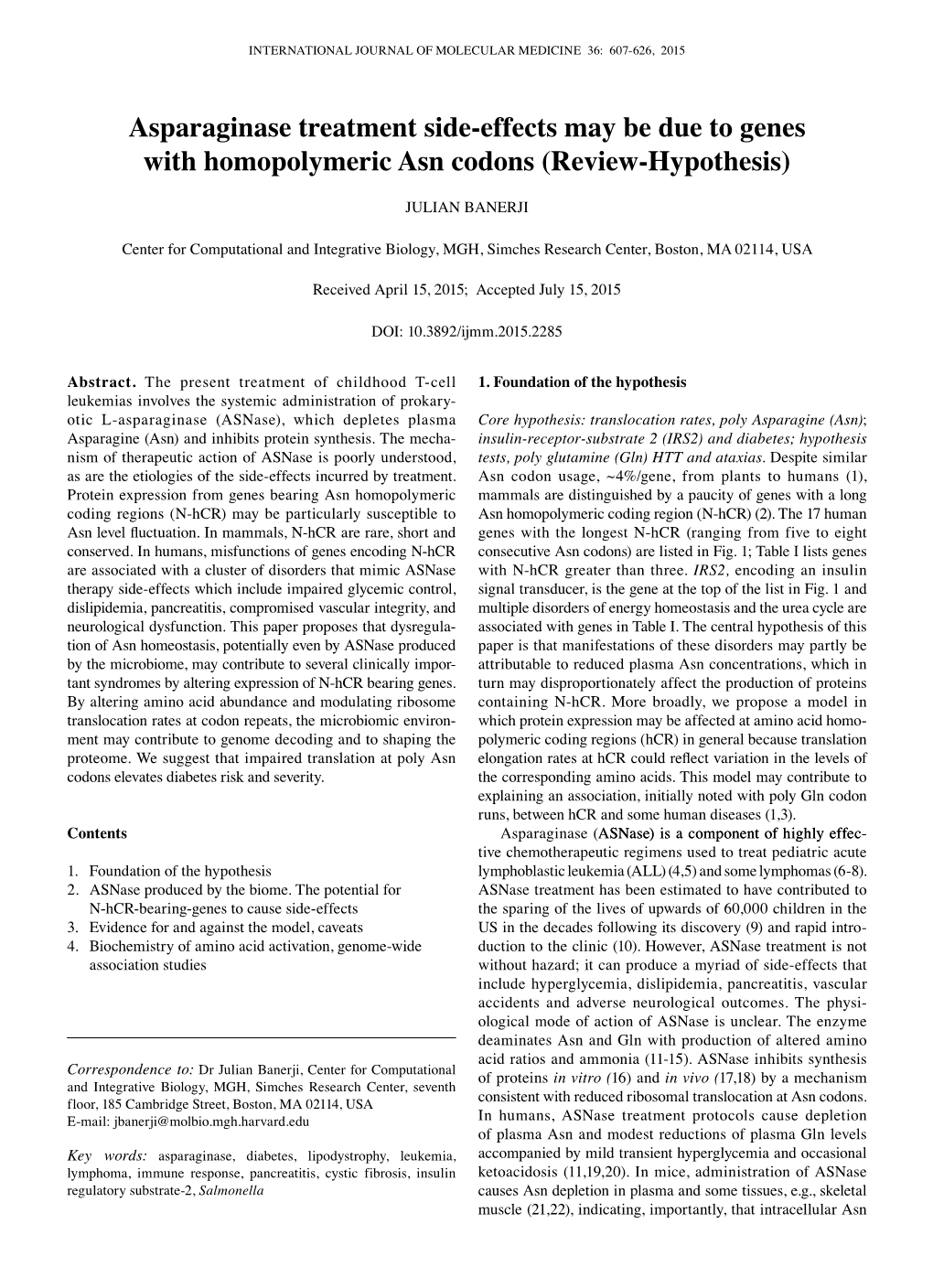 INTERNATIONAL JOURNAL OF MOLECULAR MEDICINE 36: 607-626, 2015

Asparaginase treatment side-effects may be due to genes with homopolymeric Asn codons (Review-Hypothesis)

JULIAN BANERJI

Center for Computational and Integrative Biology, MGH, Simches Research Center, Boston, MA 02114, USA

Received April 15, 2015; Accepted July 15, 2015

DOI: 10.3892/ijmm.2015.2285

Abstract. The present treatment of childhood T-cell leukemias involves the systemic administration of prokaryotic L-asparaginase (ASNase), which depletes plasma Asparagine (Asn) and inhibits protein synthesis. The mechanism of therapeutic action of ASNase is poorly understood, as are the etiologies of the side-effects incurred by treatment. Protein expression from genes bearing Asn homopolymeric coding regions (N-hCR) may be particularly susceptible to Asn level fluctuation. In mammals, N-hCR are rare, short and conserved. In humans, misfunctions of genes encoding N-hCR are associated with a cluster of disorders that mimic ASNase therapy side-effects which include impaired glycemic control, dislipidemia, pancreatitis, compromised vascular integrity, and neurological dysfunction. This paper proposes that dysregulation of Asn homeostasis, potentially even by ASNase produced by the microbiome, may contribute to several clinically important syndromes by altering expression of N-hCR bearing genes. By altering amino acid abundance and modulating ribosome translocation rates at codon repeats, the microbiomic environment may contribute to genome decoding and to shaping the proteome. We suggest that impaired translation at poly Asn codons elevates diabetes risk and severity.

Contents

1. Foundation of the hypothesis
2. ASNase produced by the biome. The potential for N-hCR-bearing-genes to cause side-effects
3. Evidence for and against the model, caveats
4. Biochemistry of amino acid activation, genome-wide association studies

Correspondence to: Dr Julian Banerji, Center for Computational and Integrative Biology, MGH, Simches Research Center, seventh floor, 185 Cambridge Street, Boston, MA 02114, USA
E-mail: jbanerji@molbio.mgh.harvard.edu

Key words: asparaginase, diabetes, lipodystrophy, leukemia, lymphoma, immune response, pancreatitis, cystic fibrosis, insulin regulatory substrate-2, Salmonella

1. Foundation of the hypothesis

Core hypothesis: translocation rates, poly Asparagine (Asn); insulin-receptor-substrate 2 (IRS2) and diabetes; hypothesis tests, poly glutamine (Gln) HTT and ataxias. Despite similar Asn codon usage, ~4%/gene, from plants to humans (1), mammals are distinguished by a paucity of genes with a long Asn homopolymeric coding region (N-hCR) (2). The 17 human genes with the longest N-hCR (ranging from five to eight consecutive Asn codons) are listed in Fig. 1; Table I lists genes with N-hCR greater than three. IRS2, encoding an insulin signal transducer, is the gene at the top of the list in Fig. 1 and multiple disorders of energy homeostasis and the urea cycle are associated with genes in Table I. The central hypothesis of this paper is that manifestations of these disorders may partly be attributable to reduced plasma Asn concentrations, which in turn may disproportionately affect the production of proteins containing N-hCR. More broadly, we propose a model in which protein expression may be affected at amino acid homopolymeric coding regions (hCR) in general because translation elongation rates at hCR could reflect variation in the levels of the corresponding amino acids. This model may contribute to explaining an association, initially noted with poly Gln codon runs, between hCR and some human diseases (1,3).

Asparaginase (ASNase) is a component of highly effective chemotherapeutic regimens used to treat pediatric acute lymphoblastic leukemia (ALL) (4,5) and some lymphomas (6-8). ASNase treatment has been estimated to have contributed to the sparing of the lives of upwards of 60,000 children in the US in the decades following its discovery (9) and rapid introduction to the clinic (10). However, ASNase treatment is not without hazard; it can produce a myriad of side-effects that include hyperglycemia, dislipidemia, pancreatitis, vascular accidents and adverse neurological outcomes. The physiological mode of action of ASNase is unclear. The enzyme deaminates Asn and Gln with production of altered amino acid ratios and ammonia (11-15). ASNase inhibits synthesis of proteins in vitro (16) and in vivo (17,18) by a mechanism consistent with reduced ribosomal translocation at Asn codons. In humans, ASNase treatment protocols cause depletion of plasma Asn and modest reductions of plasma Gln levels accompanied by mild transient hyperglycemia and occasional ketoacidosis (11,19,20). In mice, administration of ASNase causes Asn depletion in plasma and some tissues, e.g., skeletal muscle (21,22), indicating, importantly, that intracellular Asn